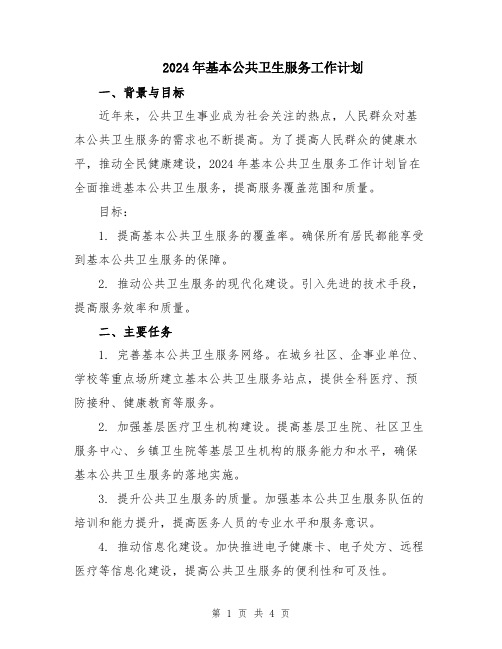 2024年基本公共卫生服务工作计划

一、背景与目标

近年来，公共卫生事业成为社会关注的热点，人民群众对基本公共卫生服务的需求也不断提高。为了提高人民群众的健康水平，推动全民健康建设，2024年基本公共卫生服务工作计划旨在全面推进基本公共卫生服务，提高服务覆盖范围和质量。

目标：

1. 提高基本公共卫生服务的覆盖率。确保所有居民都能享受到基本公共卫生服务的保障。

2. 推动公共卫生服务的现代化建设。引入先进的技术手段，提高服务效率和质量。

二、主要任务

1. 完善基本公共卫生服务网络。在城乡社区、企事业单位、学校等重点场所建立基本公共卫生服务站点，提供全科医疗、预防接种、健康教育等服务。

2. 加强基层医疗卫生机构建设。提高基层卫生院、社区卫生服务中心、乡镇卫生院等基层卫生机构的服务能力和水平，确保基本公共卫生服务的落地实施。

3. 提升公共卫生服务的质量。加强基本公共卫生服务队伍的培训和能力提升，提高医务人员的专业水平和服务意识。

4. 推动信息化建设。加快推进电子健康卡、电子处方、远程医疗等信息化建设，提高公共卫生服务的便利性和可及性。

第 1 页 共 4 页